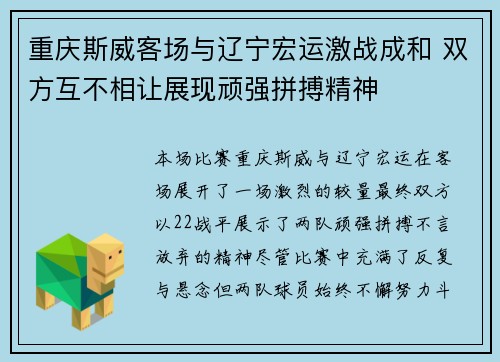 重庆斯威客场与辽宁宏运激战成和 双方互不相让展现顽强拼搏精神

本场比赛重庆斯威与辽宁宏运在客场展开了一场激烈的较量最终双方以22战平展示了两队顽强拼搏不言放弃的精神尽管比赛中充满了反复与悬念但两队球员始终不懈努力斗